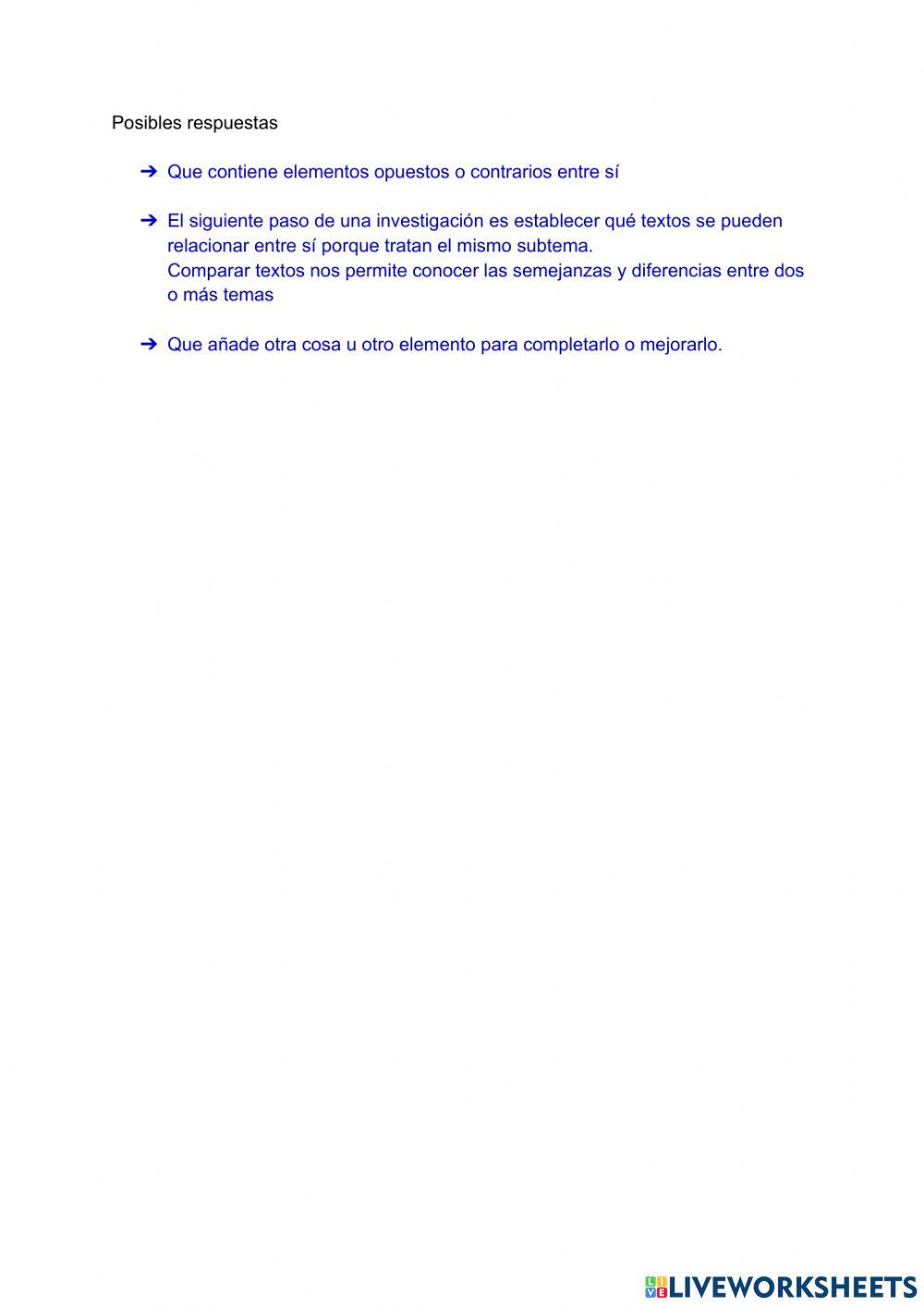 Posibles respuestas

➔ Que contiene elementos opuestos o contrarios entre sí

➔ El siguiente paso de una investigación es establecer qué textos se pueden relacionar entre sí porque tratan el mismo subtema.
Comparar textos nos permite conocer las semejanzas y diferencias entre dos o más temas

➔ Que añade otra cosa u otro elemento para completarlo o mejorarlo.

LIVEWORKSHEETS